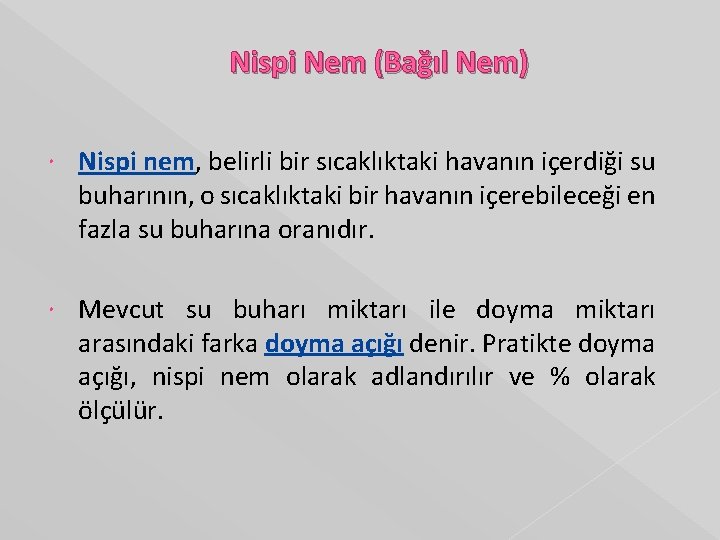 Nispi Nem (Bağıl Nem)

Nispi nem, belirli bir sıcaklıktaki havanın içerdiği su buharının, o sıcaklıktaki bir havanın içerebileceği en fazla su buharına oranıdır.

Mevcut su buharı miktarı ile doyma miktarı arasındaki farka doyma açığı denir. Pratikte doyma açığı, nispi nem olarak adlandırılır ve % olarak ölçülür.